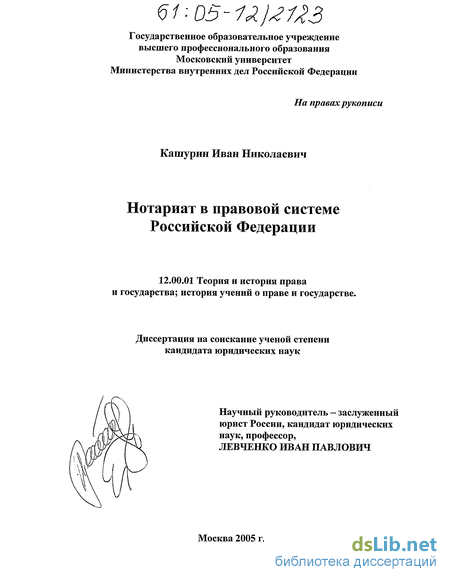 61:05-12/2123

Государственное образовательное учреждение высшего профессионального образования Московский университет Министерства внутренних дел Российской Федерации

На правах рукописи

Кашурин Иван Николаевич

Нотариат в правовой системе Российской Федерации

12.00.01 Теория и история права и государства; история учений о праве и государстве.

Диссертация на соискание ученой степени кандидата юридических наук

Научный руководитель – заслуженный юрист России, кандидат юридических наук, профессор, ЛЕВЧЕНКО ИВАН ПАВЛОВИЧ

Москва 2005 г.

dsLib.net
библиотека диссертаций